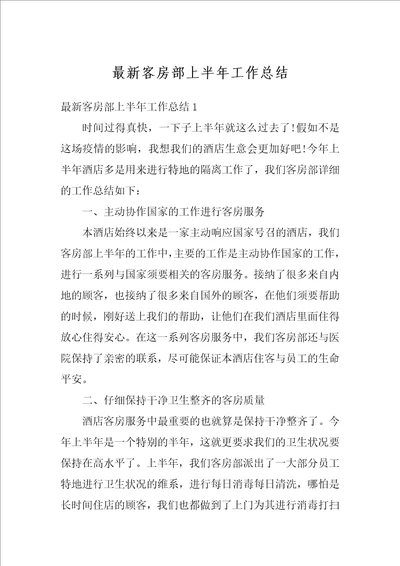 最新客房部上半年工作总结

最新客房部上半年工作总结 1

时间过得真快，一下子上半年就这么过去了!假如不是这场疫情的影响，我想我们的酒店生意会更加好吧!今年上半年酒店多是用来进行特地的隔离工作了，我们客房部详细的工作总结如下：

一、主动协作国家的工作进行客房服务

本酒店始终以来是一家主动响应国家号召的酒店，我们客房部上半年的工作中，主要的工作是主动协作国家的工作，进行一系列与国家须要相关的客房服务。接纳了很多来自内地的顾客，也接纳了很多来自国外的顾客，在他们须要帮助的时候，刚好送上我们的帮助，让他们在我们酒店里面住得放心住得安心。在这一系列客房服务中，我们客房部还与医院保持了亲密的联系，尽可能保证本酒店住客与员工的生命平安。

二、仔细保持干净卫生整齐的客房质量

酒店客房服务中最重要的也就算是保持干净整齐了。今年上半年是一个特别的半年，这就更要求我们的卫生状况要保持在高水平了。上半年，我们客房部派出了一大部分员工特地进行卫生状况的维系，进行每日消毒每日清洗，哪怕是长时间住店的顾客，我们也都做到了上门为其进行消毒打扫